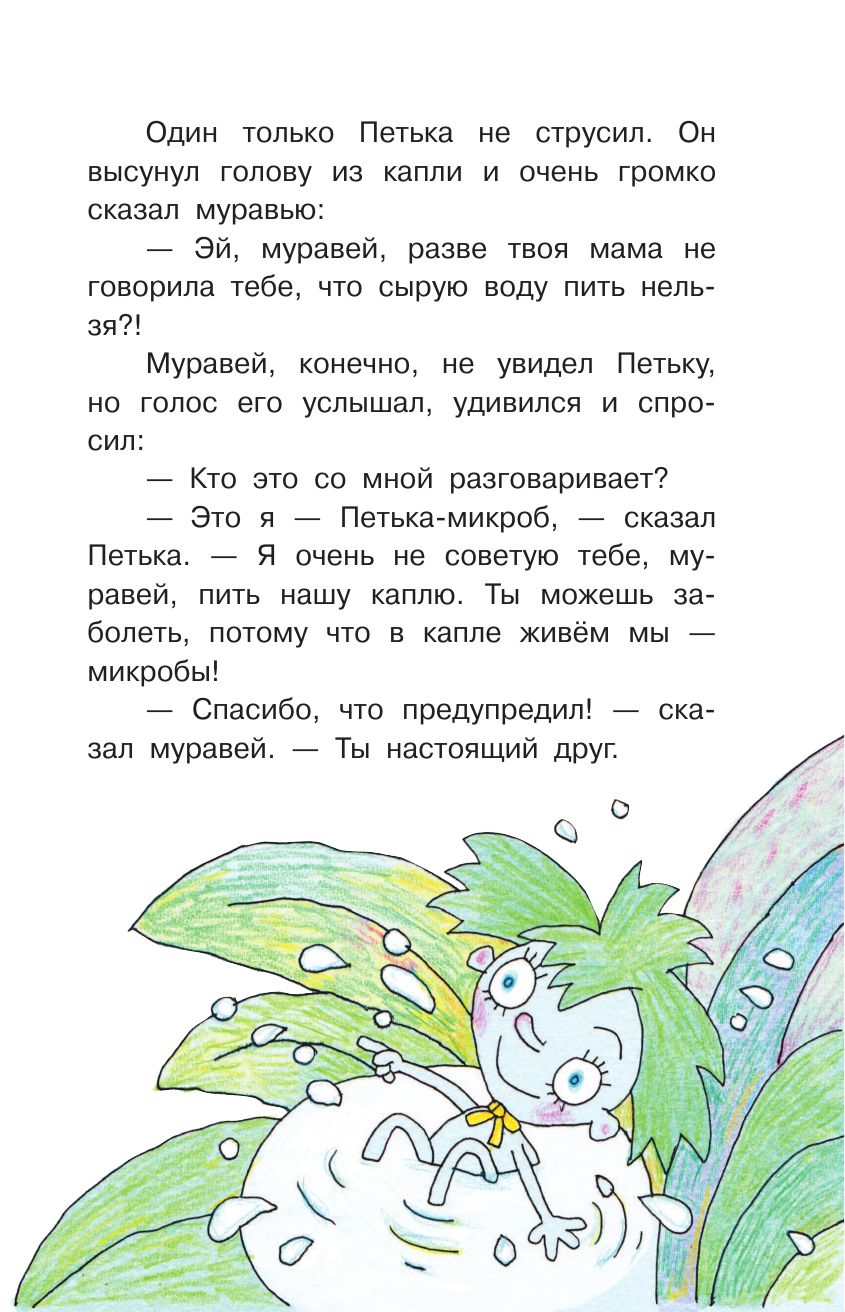 Один только Петька не струсил. Он высунул голову из капли и очень громко сказал муравью:

— Эй, муравей, разве твоя мама не говорила тебе, что сырую воду пить нельзя?!

Муравей, конечно, не увидел Петьку, но голос его услышал, удивился и спросил:

— Кто это со мной разговаривает?

— Это я — Петька-микроб, — сказал Петька. — Я очень не советую тебе, муравей, пить нашу каплю. Ты можешь заболеть, потому что в капле живём мы — микробы!

— Спасибо, что предупредил! — сказал муравей. — Ты настоящий друг.